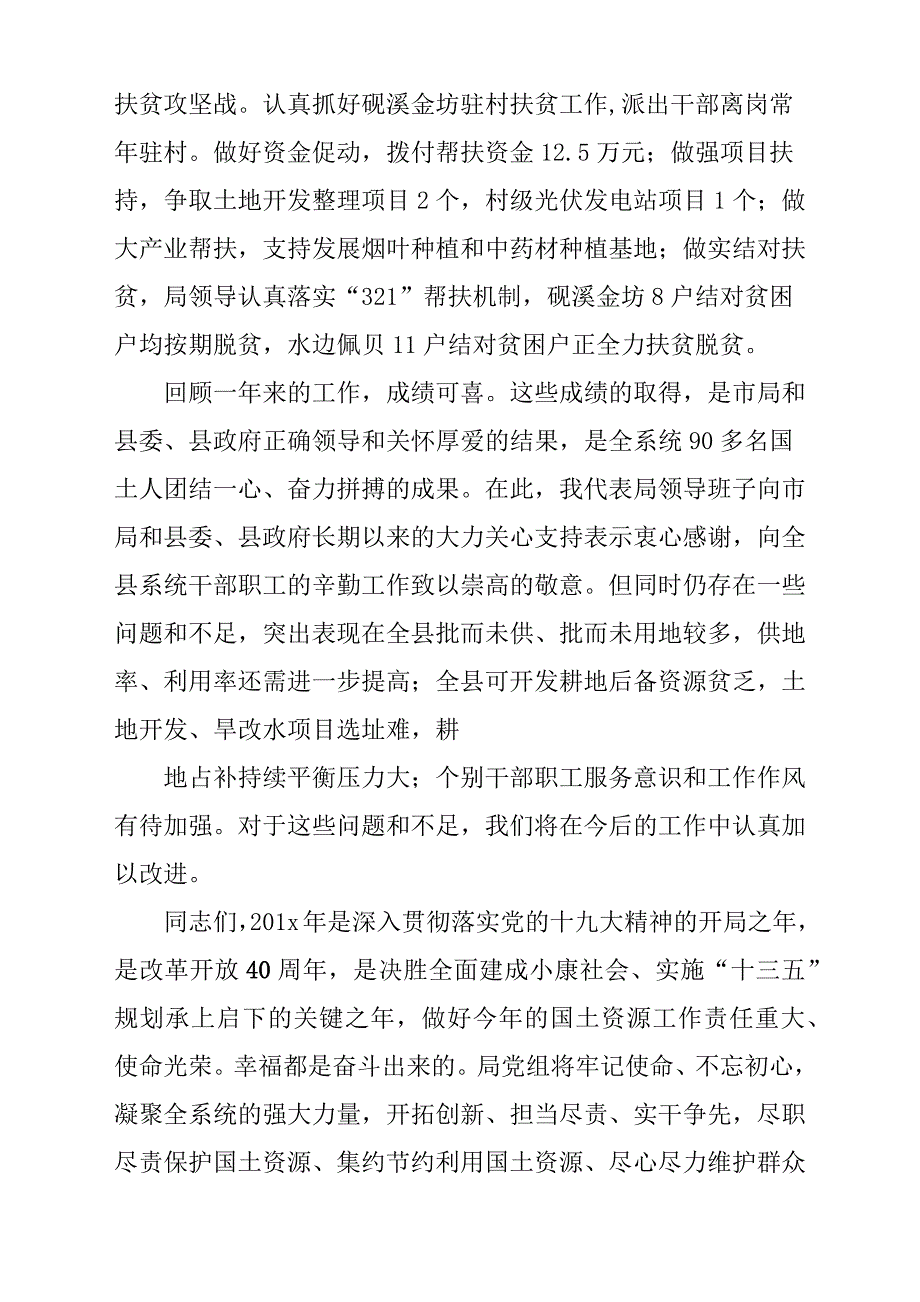 扶贫攻坚战。认真抓好砚溪金坊驻村扶贫工作,派出干部离岗常年驻村。做好资金促动，拨付帮扶资金 12.5 万元；做强项目扶持，争取土地开发整理项目 2 个，村级光伏发电站项目 1 个；做大产业帮扶，支持发展烟叶种植和中药材种植基地；做实结对扶贫，局领导认真落实“321”帮扶机制，砚溪金坊 8 户结对贫困户均按期脱贫，水边佩贝 11 户结对贫困户正全力扶贫脱贫。

回顾一年来的工作，成绩可喜。这些成绩的取得，是市局和县委、县政府正确领导和关怀厚爱的结果，是全系统 90 多名国土人团结一心、奋力拼搏的成果。在此，我代表局领导班子向市局和县委、县政府长期以来的大力关心支持表示衷心感谢，向全县系统干部职工的辛勤工作致以崇高的敬意。但同时仍存在一些问题和不足，突出表现在全县批而未供、批而未用地较多，供地率、利用率还需进一步提高；全县可开发耕地后备资源贫乏，土地开发、旱改水项目选址难，耕

地占补持续平衡压力大；个别干部职工服务意识和工作作风有待加强。对于这些问题和不足，我们将在今后的工作中认真加以改进。

同志们，201x 年是深入贯彻落实党的十九大精神的开局之年，是改革开放 40 周年，是决胜全面建成小康社会、实施“十三五”规划承上启下的关键之年，做好今年的国土资源工作责任重大、使命光荣。幸福都是奋斗出来的。局党组将牢记使命、不忘初心，凝聚全系统的强大力量，开拓创新、担当尽责、实干争先，尽职尽责保护国土资源、集约节约利用国土资源、尽心尽力维护群众